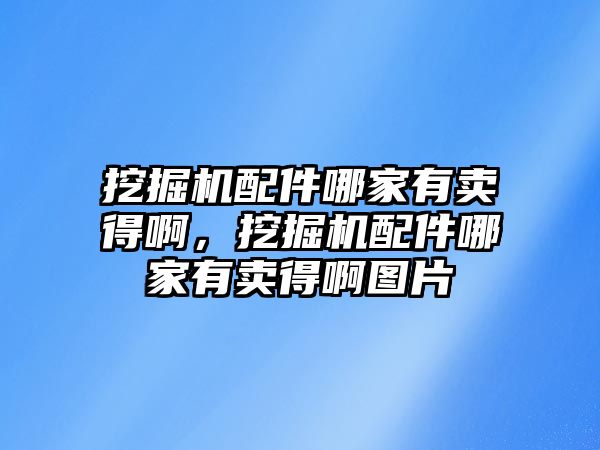 挖掘机配件哪家有卖得啊，挖掘机配件哪家有卖得啊图片